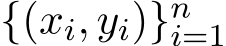 $\{(x_i, y_i)\}_{i=1}^n$